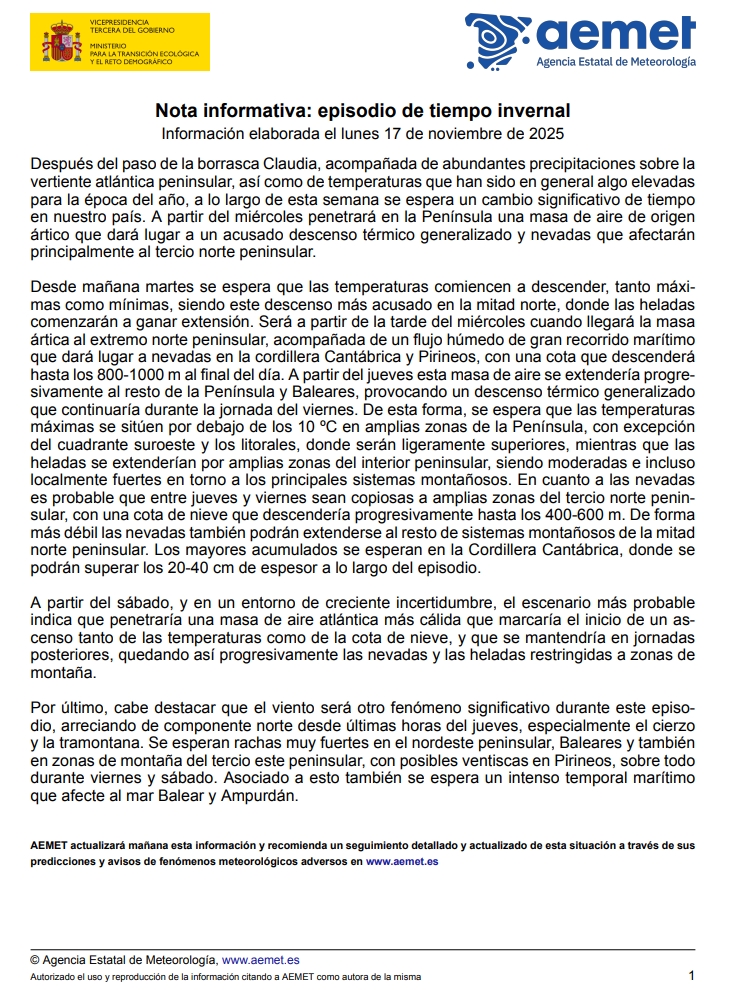 VICEPRESIDENCIA
TERCERA DEL GOBIERNO
MINISTERIO
PARA LA TRANSICIÓN ECOLÓGICA
Y EL RETO DEMOGRÁFICO

aemet
Agencia Estatal de Meteorología

Nota informativa: episodio de tiempo invernal
Información elaborada el lunes 17 de noviembre de 2025

Después del paso de la borrasca Claudia, acompañada de abundantes precipitaciones sobre la vertiente atlántica peninsular, así como de temperaturas que han sido en general algo elevadas para la época del año, a lo largo de esta semana se espera un cambio significativo de tiempo en nuestro país. A partir del miércoles penetrará en la Península una masa de aire de origen ártico que dará lugar a un acusado descenso térmico generalizado y nevadas que afectarán principalmente al tercio norte peninsular.

Desde mañana martes se espera que las temperaturas comiencen a descender, tanto máximas como mínimas, siendo este descenso más acusado en la mitad norte, donde las heladas comenzarán a ganar extensión. Será a partir de la tarde del miércoles cuando llegará la masa ártica al extremo norte peninsular, acompañada de un flujo húmedo de gran recorrido marítimo que dará lugar a nevadas en la cordillera Cantábrica y Pirineos, con una cota que descenderá hasta los 800-1000 m al final del día. A partir del jueves esta masa de aire se extendería progresivamente al resto de la Península y Baleares, provocando un descenso térmico generalizado que continuaría durante la jornada del viernes. De esta forma, se espera que las temperaturas máximas se sitúen por debajo de los 10 ºC en amplias zonas de la Península, con excepción del cuadrante suroeste y los litorales, donde serán ligeramente superiores, mientras que las heladas se extenderían por amplias zonas del interior peninsular, siendo moderadas e incluso localmente fuertes en torno a los principales sistemas montañosos. En cuanto a las nevadas es probable que entre jueves y viernes sean copiosas a amplias zonas del tercio norte peninsular, con una cota de nieve que descendería progresivamente hasta los 400-600 m. De forma más débil las nevadas también podrán extenderse al resto de sistemas montañosos de la mitad norte peninsular. Los mayores acumulados se esperan en la Cordillera Cantábrica, donde se podrán superar los 20-40 cm de espesor a lo largo del episodio.

A partir del sábado, y en un entorno de creciente incertidumbre, el escenario más probable indica que penetraría una masa de aire atlántica más cálida que marcaría el inicio de un ascenso tanto de las temperaturas como de la cota de nieve, y que se mantendría en jornadas posteriores, quedando así progresivamente las nevadas y las heladas restringidas a zonas de montaña.

Por último, cabe destacar que el viento será otro fenómeno significativo durante este episodio, arreciando de componente norte desde últimas horas del jueves, especialmente el cierzo y la tramontana. Se esperan rachas muy fuertes en el nordeste peninsular, Baleares y también en zonas de montaña del tercio este peninsular, con posibles ventiscas en Pirineos, sobre todo durante viernes y sábado. Asociado a esto también se espera un intenso temporal marítimo que afecte al mar Balear y Ampurdán.

AEMET actualizará mañana esta información y recomienda un seguimiento detallado y actualizado de esta situación a través de sus predicciones y avisos de fenómenos meteorológicos adversos en www.aemet.es

© Agencia Estatal de Meteorología, www.aemet.es
Autorizado el uso y reproducción de la información citando a AEMET como autora de la misma
1